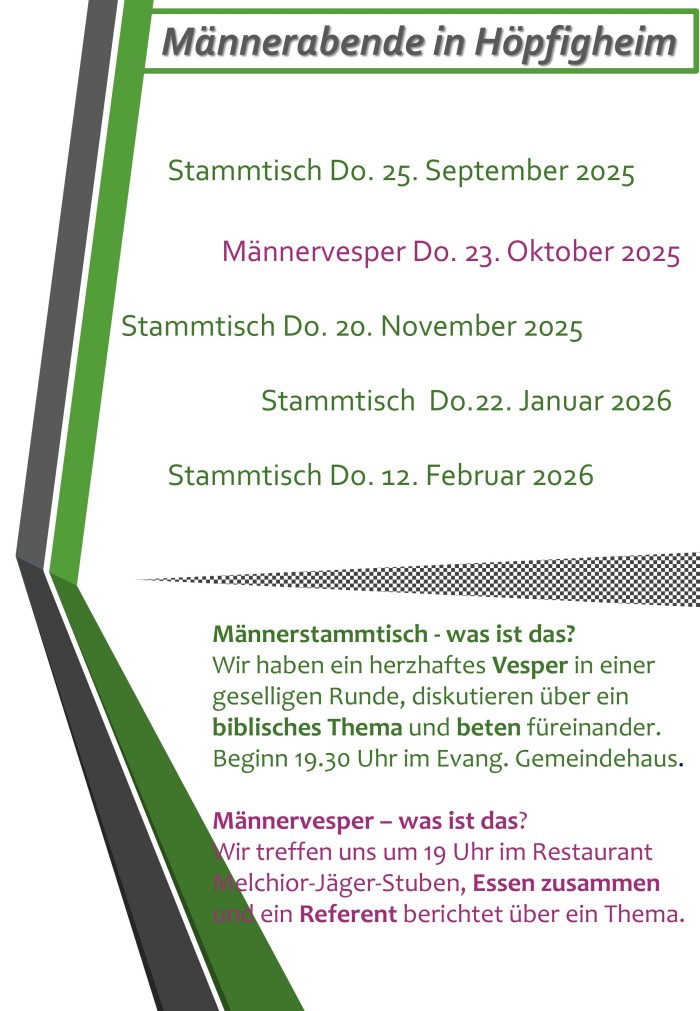 Männerabende in Höpfigheim

Stammtisch Do. 25. September 2025

Männervesper Do. 23. Oktober 2025

Stammtisch Do. 20. November 2025

Stammtisch Do.22. Januar 2026

Stammtisch Do. 12. Februar 2026

Männerstammtisch - was ist das?
Wir haben ein herzhaftes Vesper in einer geselligen Runde, diskutieren über ein biblisches Thema und beten füreinander. Beginn 19.30 Uhr im Evang. Gemeindehaus.

Männervesper – was ist das?
Wir treffen uns um 19 Uhr im Restaurant Melchior-Jäger-Stuben, Essen zusammen und ein Referent berichtet über ein Thema.